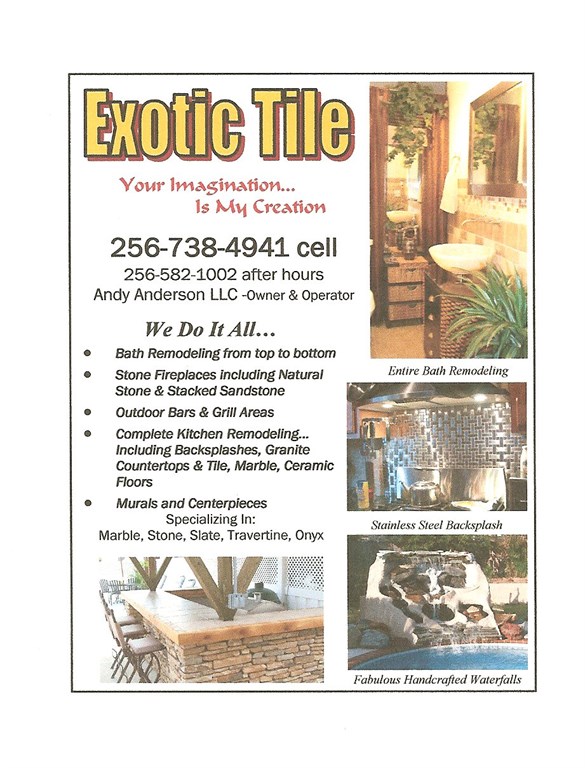 Exotic Tile

Your Imagination...
Is My Creation

256-738-4941 cell
256-582-1002 after hours
Andy Anderson LLC -Owner & Operator

We Do It All...

• Bath Remodeling from top to bottom
• Stone Fireplaces including Natural Stone & Stacked Sandstone
• Outdoor Bars & Grill Areas
• Complete Kitchen Remodeling... Including Backsplashes, Granite Countertops & Tile, Marble, Ceramic Floors
• Murals and Centerpieces

Specializing In:
Marble, Stone, Slate, Travertine, Onyx

Entire Bath Remodeling

Stainless Steel Backsplash

Fabulous Handcrafted Waterfalls